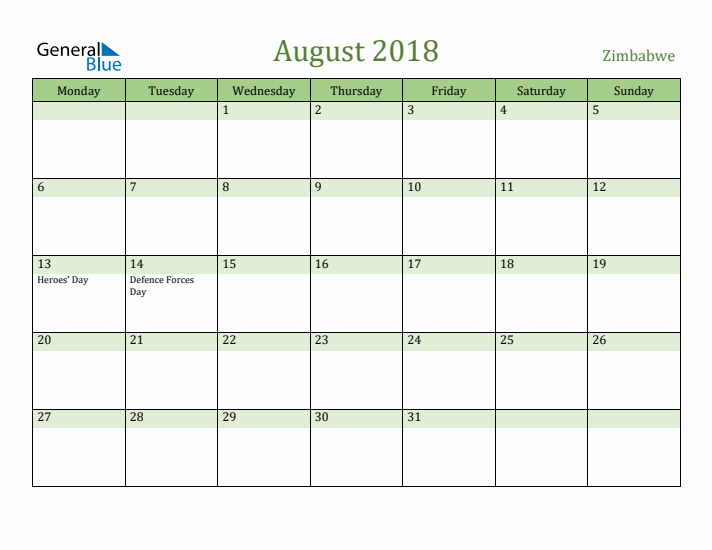 General Blue

August 2018

Zimbabwe

| Monday | Tuesday | Wednesday | Thursday | Friday | Saturday | Sunday |
|---|---|---|---|---|---|---|
| | | 1 | 2 | 3 | 4 | 5 |
| 6 | 7 | 8 | 9 | 10 | 11 | 12 |
| 13 Heroes' Day | 14 Defence Forces Day | 15 | 16 | 17 | 18 | 19 |
| 20 | 21 | 22 | 23 | 24 | 25 | 26 |
| 27 | 28 | 29 | 30 | 31 | | |